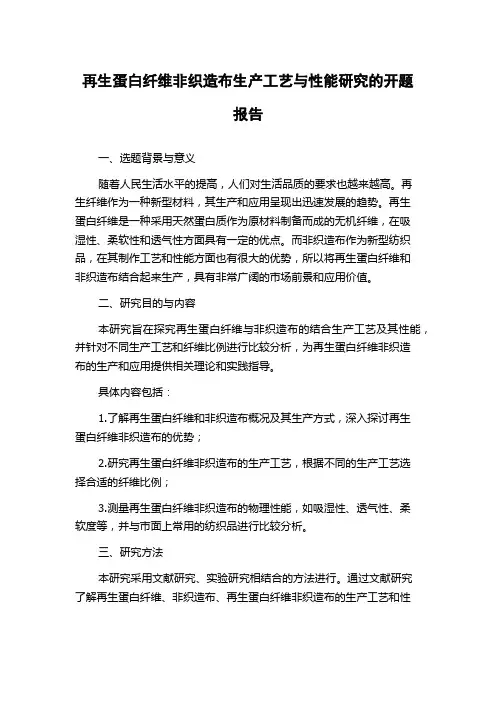 再生蛋白纤维非织造布生产工艺与性能研究的开题报告

一、选题背景与意义

随着人民生活水平的提高，人们对生活品质的要求也越来越高。再生纤维作为一种新型材料，其生产和应用呈现出迅速发展的趋势。再生蛋白纤维是一种采用天然蛋白质作为原材料制备而成的无机纤维，在吸湿性、柔软性和透气性方面具有一定的优点。而非织造布作为新型纺织品，在其制作工艺和性能方面也有很大的优势，所以将再生蛋白纤维和非织造布结合起来生产，具有非常广阔的市场前景和应用价值。

二、研究目的与内容

本研究旨在探究再生蛋白纤维与非织造布的结合生产工艺及其性能，并针对不同生产工艺和纤维比例进行比较分析，为再生蛋白纤维非织造布的生产和应用提供相关理论和实践指导。

具体内容包括：

1.了解再生蛋白纤维和非织造布概况及其生产方式，深入探讨再生蛋白纤维非织造布的优势；

2.研究再生蛋白纤维非织造布的生产工艺，根据不同的生产工艺选择合适的纤维比例；

3.测量再生蛋白纤维非织造布的物理性能，如吸湿性、透气性、柔软度等，并与市面上常用的纺织品进行比较分析。

三、研究方法

本研究采用文献研究、实验研究相结合的方法进行。通过文献研究了解再生蛋白纤维、非织造布、再生蛋白纤维非织造布的生产工艺和性